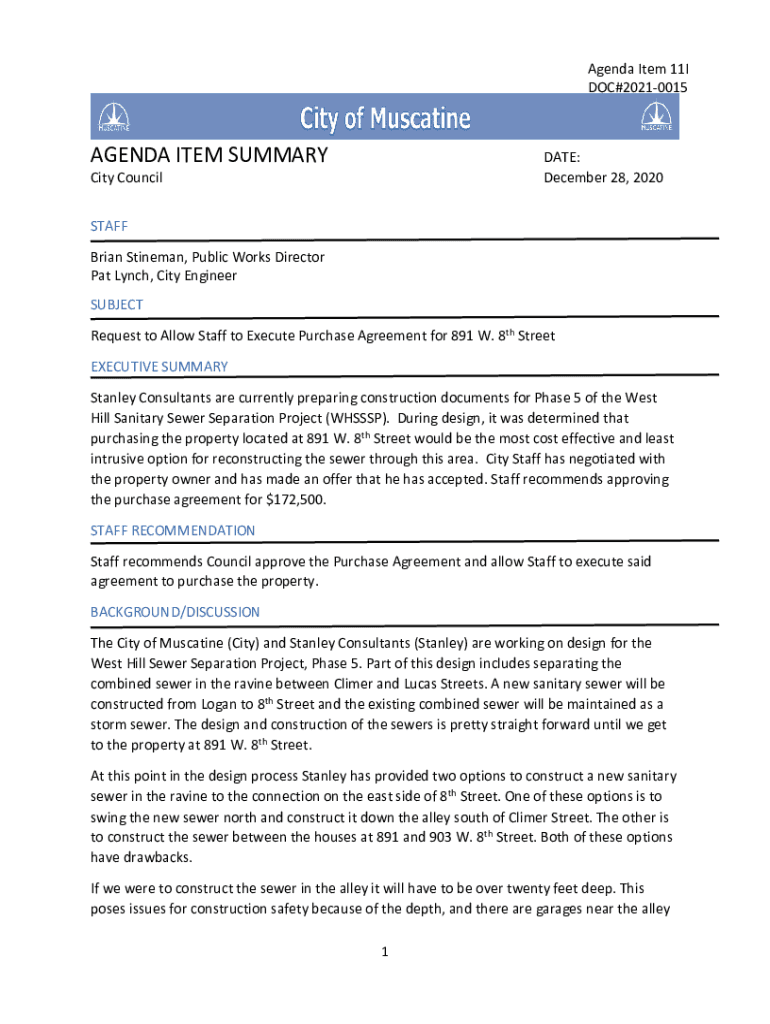 Agenda Item 11I
DOC#2021-0015

MUSCATINE

City of Muscatine

MUSCATINE

AGENDA ITEM SUMMARY

City Council

DATE:

December 28, 2020

STAFF

Brian Stineman, Public Works Director
Pat Lynch, City Engineer

SUBJECT

Request to Allow Staff to Execute Purchase Agreement for 891 W. 8$^{th}$ Street

EXECUTIVE SUMMARY

Stanley Consultants are currently preparing construction documents for Phase 5 of the West Hill Sanitary Sewer Separation Project (WHSSSP). During design, it was determined that purchasing the property located at 891 W. 8$^{th}$ Street would be the most cost effective and least intrusive option for reconstructing the sewer through this area. City Staff has negotiated with the property owner and has made an offer that he has accepted. Staff recommends approving the purchase agreement for $172,500.

STAFF RECOMMENDATION

Staff recommends Council approve the Purchase Agreement and allow Staff to execute said agreement to purchase the property.

BACKGROUND/DISCUSSION

The City of Muscatine (City) and Stanley Consultants (Stanley) are working on design for the West Hill Sewer Separation Project, Phase 5. Part of this design includes separating the combined sewer in the ravine between Climer and Lucas Streets. A new sanitary sewer will be constructed from Logan to 8$^{th}$ Street and the existing combined sewer will be maintained as a storm sewer. The design and construction of the sewers is pretty straight forward until we get to the property at 891 W. 8$^{th}$ Street.

At this point in the design process Stanley has provided two options to construct a new sanitary sewer in the ravine to the connection on the east side of 8$^{th}$ Street. One of these options is to swing the new sewer north and construct it down the alley south of Climer Street. The other is to construct the sewer between the houses at 891 and 903 W. 8$^{th}$ Street. Both of these options have drawbacks.

If we were to construct the sewer in the alley it will have to be over twenty feet deep. This poses issues for construction safety because of the depth, and there are garages near the alley

1